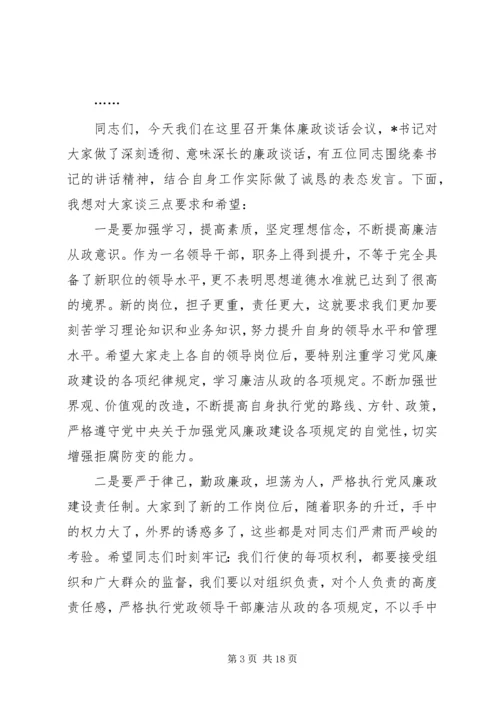 ……

同志们，今天我们在这里召开集体廉政谈话会议，*书记对大家做了深刻透彻、意味深长的廉政谈话，有五位同志围绕秦书记的讲话精神，结合自身工作实际做了诚恳的表态发言。下面，我想对大家谈三点要求和希望：

一是要加强学习，提高素质，坚定理想信念，不断提高廉洁从政意识。作为一名领导干部，职务上得到提升，不等于完全具备了新职位的领导水平，更不表明思想道德水准就已达到了很高的境界。新的岗位，担子更重，责任更大，这就要求我们更加要刻苦学习理论知识和业务知识，努力提升自身的领导水平和管理水平。希望大家走上各自的领导岗位后，要特别注重学习党风廉政建设的各项纪律规定，学习廉洁从政的各项规定。不断加强世界观、价值观的改造，不断提高自身执行党的路线、方针、政策，严格遵守党中央关于加强党风廉政建设各项规定的自觉性，切实增强拒腐防变的能力。

二是要严于律己，勤政廉政，坦荡为人，严格执行党风廉政建设责任制。大家到了新的工作岗位后，随着职务的升迁，手中的权力大了，外界的诱惑多了，这些都是对同志们严肃而严峻的考验。希望同志们时刻牢记：我们行使的每项权利，都要接受组织和广大群众的监督，我们要以对组织负责，对个人负责的高度责任感，严格执行党政领导干部廉洁从政的各项规定，不以手中

第 3 页 共 18 页